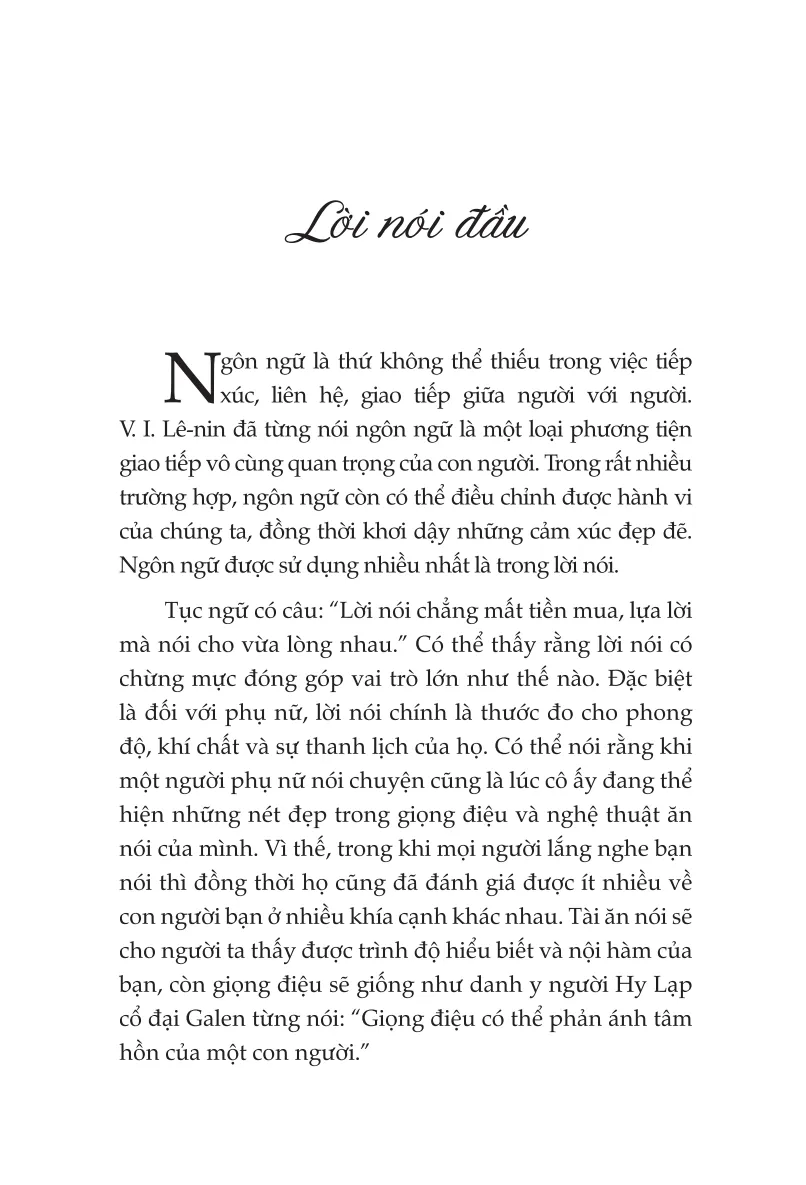 Lời nói đầu

Ngôn ngữ là thứ không thể thiếu trong việc tiếp xúc, liên hệ, giao tiếp giữa người với người. V. I. Lê-nin đã từng nói ngôn ngữ là một loại phương tiện giao tiếp vô cùng quan trọng của con người. Trong rất nhiều trường hợp, ngôn ngữ còn có thể điều chỉnh được hành vi của chúng ta, đồng thời khơi dậy những cảm xúc đẹp đẽ. Ngôn ngữ được sử dụng nhiều nhất là trong lời nói.

Tục ngữ có câu: "Lời nói chẳng mất tiền mua, lựa lời mà nói cho vừa lòng nhau." Có thể thấy rằng lời nói có chừng mực đóng góp vai trò lớn như thế nào. Đặc biệt là đối với phụ nữ, lời nói chính là thước đo cho phong độ, khí chất và sự thanh lịch của họ. Có thể nói rằng khi một người phụ nữ nói chuyện cũng là lúc cô ấy đang thể hiện những nét đẹp trong giọng điệu và nghệ thuật ăn nói của mình. Vì thế, trong khi mọi người lắng nghe bạn nói thì đồng thời họ cũng đã đánh giá được ít nhiều về con người bạn ở nhiều khía cạnh khác nhau. Tài ăn nói sẽ cho người ta thấy được trình độ hiểu biết và nội hàm của bạn, còn giọng điệu sẽ giống như danh y người Hy Lạp cổ đại Galen từng nói: "Giọng điệu có thể phản ánh tâm hồn của một con người."